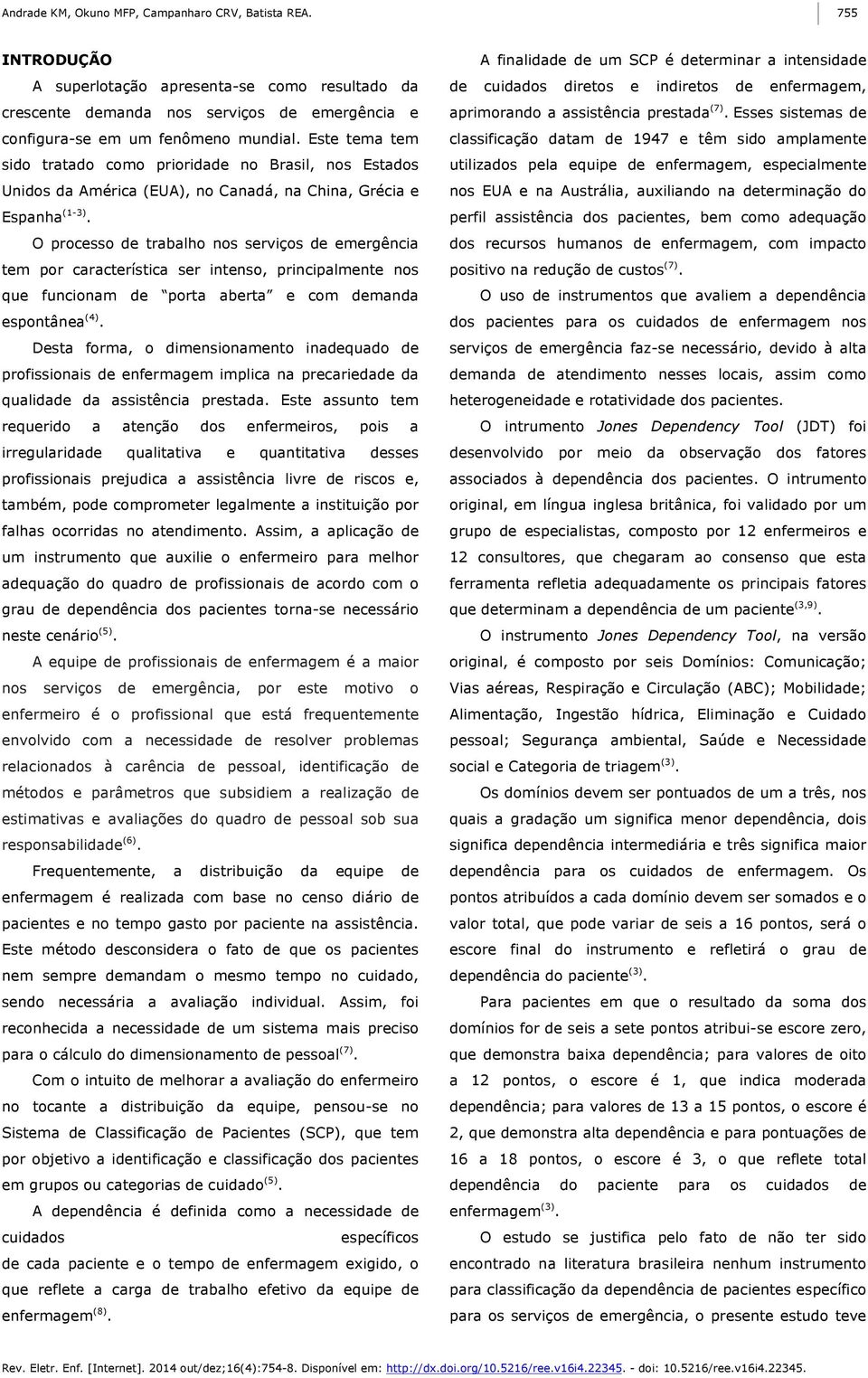 Andrade KM, Okuno MFP, Campanharo CRV, Batista REA.

755

INTRODUÇÃO

A superlotação apresenta-se como resultado da crescente demanda nos serviços de emergência e configura-se em um fenômeno mundial. Este tema tem sido tratado como prioridade no Brasil, nos Estados Unidos da América (EUA), no Canadá, na China, Grécia e Espanha$^{(1-3)}$.

O processo de trabalho nos serviços de emergência tem por característica ser intenso, principalmente nos que funcionam de "porta aberta" e com demanda espontânea$^{(4)}$.

Desta forma, o dimensionamento inadequado de profissionais de enfermagem implica na precariedade da qualidade da assistência prestada. Este assunto tem requerido a atenção dos enfermeiros, pois a irregularidade qualitativa e quantitativa desses profissionais prejudica a assistência livre de riscos e, também, pode comprometer legalmente a instituição por falhas ocorridas no atendimento. Assim, a aplicação de um instrumento que auxilie o enfermeiro para melhor adequação do quadro de profissionais de acordo com o grau de dependência dos pacientes torna-se necessário neste cenário$^{(5)}$.

A equipe de profissionais de enfermagem é a maior nos serviços de emergência, por este motivo o enfermeiro é o profissional que está frequentemente envolvido com a necessidade de resolver problemas relacionados à carência de pessoal, identificação de métodos e parâmetros que subsidiem a realização de estimativas e avaliações do quadro de pessoal sob sua responsabilidade$^{(6)}$.

Frequentemente, a distribuição da equipe de enfermagem é realizada com base no censo diário de pacientes e no tempo gasto por paciente na assistência. Este método desconsidera o fato de que os pacientes nem sempre demandam o mesmo tempo no cuidado, sendo necessária a avaliação individual. Assim, foi reconhecida a necessidade de um sistema mais preciso para o cálculo do dimensionamento de pessoal$^{(7)}$.

Com o intuito de melhorar a avaliação do enfermeiro no tocante a distribuição da equipe, pensou-se no Sistema de Classificação de Pacientes (SCP), que tem por objetivo a identificação e classificação dos pacientes em grupos ou categorias de cuidado$^{(5)}$.

A dependência é definida como a necessidade de cuidados específicos de cada paciente e o tempo de enfermagem exigido, o que reflete a carga de trabalho efetivo da equipe de enfermagem$^{(8)}$.

A finalidade de um SCP é determinar a intensidade de cuidados diretos e indiretos de enfermagem, aprimorando a assistência prestada$^{(7)}$. Esses sistemas de classificação datam de 1947 e têm sido amplamente utilizados pela equipe de enfermagem, especialmente nos EUA e na Austrália, auxiliando na determinação do perfil assistência dos pacientes, bem como adequação dos recursos humanos de enfermagem, com impacto positivo na redução de custos$^{(7)}$.

O uso de instrumentos que avaliem a dependência dos pacientes para os cuidados de enfermagem nos serviços de emergência faz-se necessário, devido à alta demanda de atendimento nesses locais, assim como heterogeneidade e rotatividade dos pacientes.

O intrumento Jones Dependency Tool (JDT) foi desenvolvido por meio da observação dos fatores associados à dependência dos pacientes. O intrumento original, em língua inglesa britânica, foi validado por um grupo de especialistas, composto por 12 enfermeiros e 12 consultores, que chegaram ao consenso que esta ferramenta refletia adequadamente os principais fatores que determinam a dependência de um paciente$^{(3,9)}$.

O instrumento Jones Dependency Tool, na versão original, é composto por seis Domínios: Comunicação; Vias aéreas, Respiração e Circulação (ABC); Mobilidade; Alimentação, Ingestão hídrica, Eliminação e Cuidado pessoal; Segurança ambiental, Saúde e Necessidade social e Categoria de triagem$^{(3)}$.

Os domínios devem ser pontuados de um a três, nos quais a gradação um significa menor dependência, dois significa dependência intermediária e três significa maior dependência para os cuidados de enfermagem. Os pontos atribuídos a cada domínio devem ser somados e o valor total, que pode variar de seis a 16 pontos, será o escore final do instrumento e refletirá o grau de dependência do paciente$^{(3)}$.

Para pacientes em que o resultado da soma dos domínios for de seis a sete pontos atribui-se escore zero, que demonstra baixa dependência; para valores de oito a 12 pontos, o escore é 1, que indica moderada dependência; para valores de 13 a 15 pontos, o escore é 2, que demonstra alta dependência e para pontuações de 16 a 18 pontos, o escore é 3, o que reflete total dependência do paciente para os cuidados de enfermagem$^{(3)}$.

O estudo se justifica pelo fato de não ter sido encontrado na literatura brasileira nenhum instrumento para classificação da dependência de pacientes específico para os serviços de emergência, o presente estudo teve

Rev. Eletr. Enf. [Internet]. 2014 out/dez;16(4):754-8. Disponível em: http://dx.doi.org/10.5216/ree.v16i4.22345. - doi: 10.5216/ree.v16i4.22345.